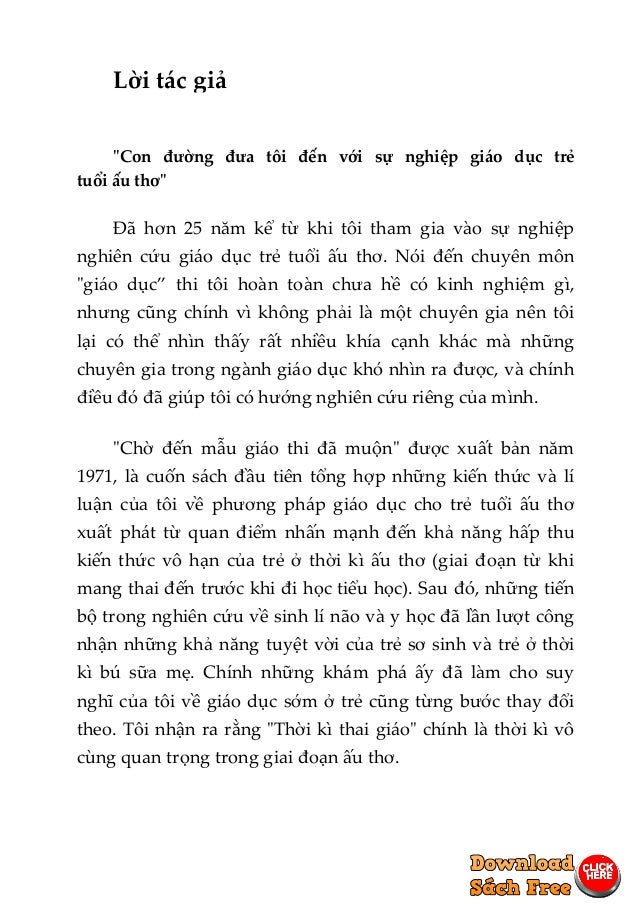 Lời tác giả

"Con đường đưa tôi đến với sự nghiệp giáo dục trẻ tuổi ấu thơ"

Đã hơn 25 năm kể từ khi tôi tham gia vào sự nghiệp nghiên cứu giáo dục trẻ tuổi ấu thơ. Nói đến chuyên môn "giáo dục" thì tôi hoàn toàn chưa hề có kinh nghiệm gì, nhưng cũng chính vì không phải là một chuyên gia nên tôi lại có thể nhìn thấy rất nhiều khía cạnh khác mà những chuyên gia trong ngành giáo dục khó nhìn ra được, và chính điều đó đã giúp tôi có hướng nghiên cứu riêng của mình.

"Chờ đến mẫu giáo thì đã muộn" được xuất bản năm 1971, là cuốn sách đầu tiên tổng hợp những kiến thức và lí luận của tôi về phương pháp giáo dục cho trẻ tuổi ấu thơ xuất phát từ quan điểm nhấn mạnh đến khả năng hấp thu kiến thức vô hạn của trẻ ở thời kì ấu thơ (giai đoạn từ khi mang thai đến trước khi đi học tiểu học). Sau đó, những tiến bộ trong nghiên cứu về sinh lí não và y học đã lần lượt công nhận những khả năng tuyệt vời của trẻ sơ sinh và trẻ ở thời kì bú sữa mẹ. Chính những khám phá ấy đã làm cho suy nghĩ của tôi về giáo dục sớm ở trẻ cũng từng bước thay đổi theo. Tôi nhận ra rằng "Thời kì thai giáo" chính là thời kì vô cùng quan trọng trong giai đoạn ấu thơ.

Download Sách Free CLICK HERE